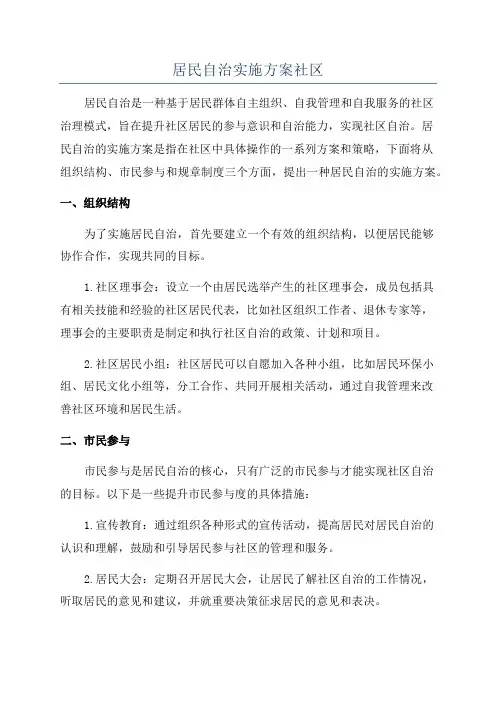 居民自治实施方案社区

居民自治是一种基于居民群体自主组织、自我管理和自我服务的社区治理模式，旨在提升社区居民的参与意识和自治能力，实现社区自治。居民自治的实施方案是指在社区中具体操作的一系列方案和策略，下面将从组织结构、市民参与和规章制度三个方面，提出一种居民自治的实施方案。

一、组织结构

为了实施居民自治，首先要建立一个有效的组织结构，以便居民能够协作合作，实现共同的目标。

1. 社区理事会：设立一个由居民选举产生的社区理事会，成员包括具有相关技能和经验的社区居民代表，比如社区组织工作者、退休专家等，理事会的主要职责是制定和执行社区自治的政策、计划和项目。

2. 社区居民小组：社区居民可以自愿加入各种小组，比如居民环保小组、居民文化小组等，分工合作、共同开展相关活动，通过自我管理来改善社区环境和居民生活。

二、市民参与

市民参与是居民自治的核心，只有广泛的市民参与才能实现社区自治的目标。以下是一些提升市民参与度的具体措施：

1. 宣传教育：通过组织各种形式的宣传活动，提高居民对居民自治的认识和理解，鼓励和引导居民参与社区的管理和服务。

2. 居民大会：定期召开居民大会，让居民了解社区自治的工作情况，听取居民的意见和建议，并就重要决策征求居民的意见和表决。